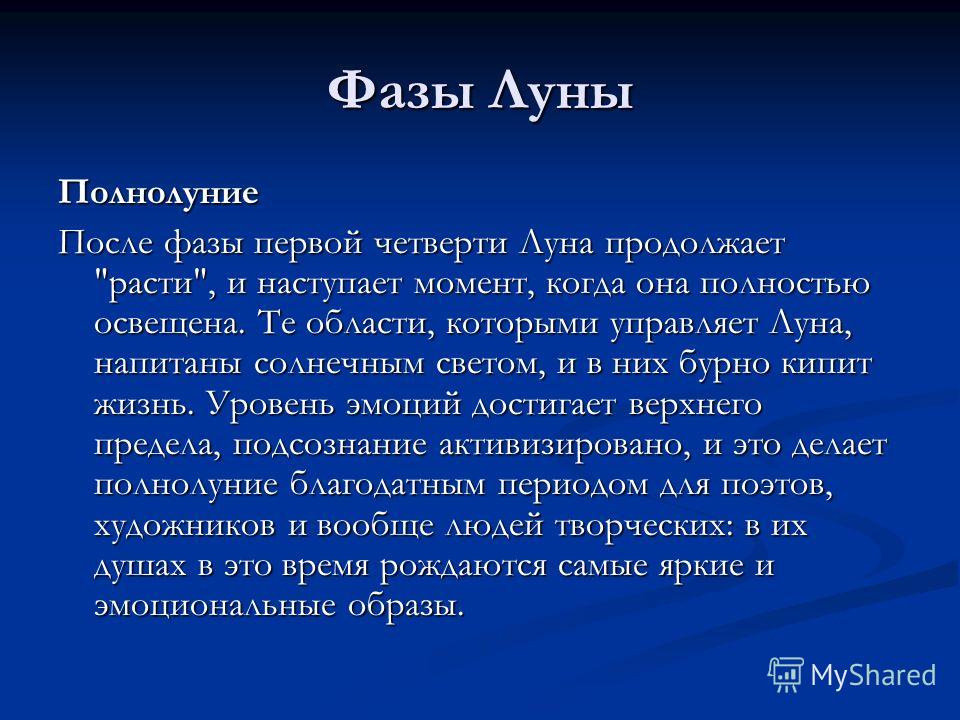 Фазы Луны

Полнолуние

После фазы первой четверти Луна продолжает "расти", и наступает момент, когда она полностью освещена. Те области, которыми управляет Луна, напитаны солнечным светом, и в них бурно кипит жизнь. Уровень эмоций достигает верхнего предела, подсознание активизировано, и это делает полнолуние благодатным периодом для поэтов, художников и вообще людей творческих: в их душах в это время рождаются самые яркие и эмоциональные образы.

MyShared